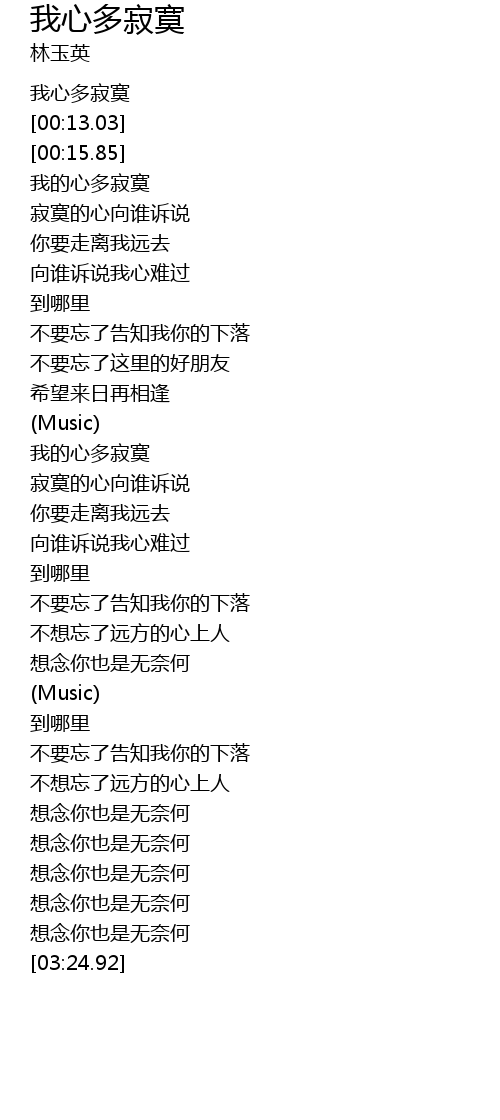 我心多寂寞
林玉英

我心多寂寞
[00:13.03]
[00:15.85]
我的心多寂寞
寂寞的心向谁诉说
你要走离我远去
向谁诉说我心难过
到哪里
不要忘了告知我你的下落
不要忘了这里的好朋友
希望来日再相逢
(Music)
我的心多寂寞
寂寞的心向谁诉说
你要走离我远去
向谁诉说我心难过
到哪里
不要忘了告知我你的下落
不想忘了远方的心上人
想念你也是无奈何
(Music)
到哪里
不要忘了告知我你的下落
不想忘了远方的心上人
想念你也是无奈何
想念你也是无奈何
想念你也是无奈何
想念你也是无奈何
想念你也是无奈何
[03:24.92]